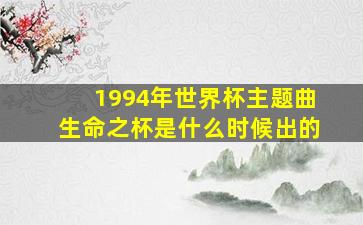 1994年世界杯主题曲
生命之杯是什么时候出的